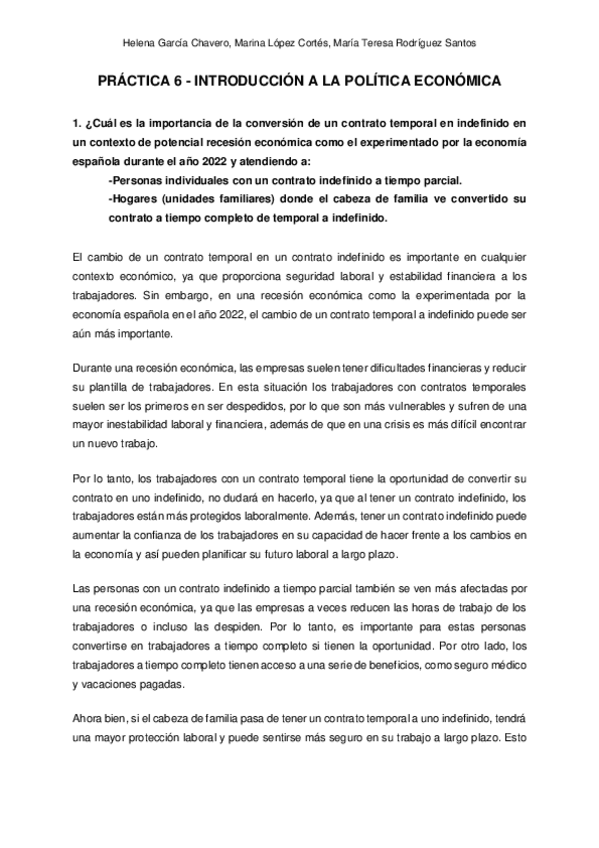 Helena García Chavero, Marina López Cortés, María Teresa Rodríguez Santos

PRÁCTICA 6 - INTRODUCCIÓN A LA POLÍTICA ECONÓMICA

1. ¿Cuál es la importancia de la conversión de un contrato temporal en indefinido en un contexto de potencial recesión económica como el experimentado por la economía española durante el año 2022 y atendiendo a:

-Personas individuales con un contrato indefinido a tiempo parcial.

-Hogares (unidades familiares) donde el cabeza de familia ve convertido su contrato a tiempo completo de temporal a indefinido.

El cambio de un contrato temporal en un contrato indefinido es importante en cualquier contexto económico, ya que proporciona seguridad laboral y estabilidad financiera a los trabajadores. Sin embargo, en una recesión económica como la experimentada por la economía española en el año 2022, el cambio de un contrato temporal a indefinido puede ser aún más importante.

Durante una recesión económica, las empresas suelen tener dificultades financieras y reducir su plantilla de trabajadores. En esta situación los trabajadores con contratos temporales suelen ser los primeros en ser despedidos, por lo que son más vulnerables y sufren de una mayor inestabilidad laboral y financiera, además de que en una crisis es más difícil encontrar un nuevo trabajo.

Por lo tanto, los trabajadores con un contrato temporal tiene la oportunidad de convertir su contrato en uno indefinido, no dudará en hacerlo, ya que al tener un contrato indefinido, los trabajadores están más protegidos laboralmente. Además, tener un contrato indefinido puede aumentar la confianza de los trabajadores en su capacidad de hacer frente a los cambios en la economía y así pueden planificar su futuro laboral a largo plazo.

Las personas con un contrato indefinido a tiempo parcial también se ven más afectadas por una recesión económica, ya que las empresas a veces reducen las horas de trabajo de los trabajadores o incluso las despiden. Por lo tanto, es importante para estas personas convertirse en trabajadores a tiempo completo si tienen la oportunidad. Por otro lado, los trabajadores a tiempo completo tienen acceso a una serie de beneficios, como seguro médico y vacaciones pagadas.

Ahora bien, si el cabeza de familia pasa de tener un contrato temporal a uno indefinido, tendrá una mayor protección laboral y puede sentirse más seguro en su trabajo a largo plazo. Esto